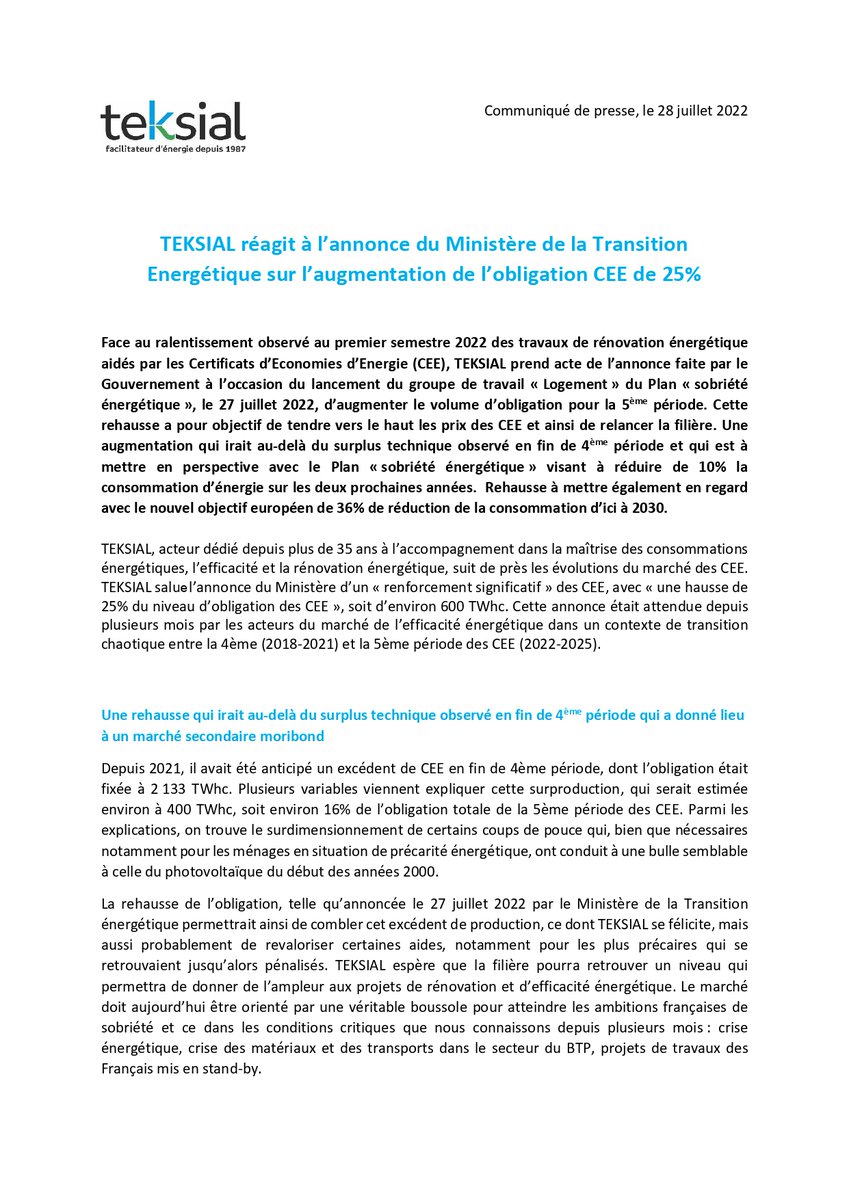 teksial
facilitateur d'énergie depuis 1987

Communiqué de presse, le 28 juillet 2022

TEKSIAL réagit à l'annonce du Ministère de la Transition Energétique sur l'augmentation de l'obligation CEE de 25%

Face au ralentissement observé au premier semestre 2022 des travaux de rénovation énergétique aidés par les Certificats d'Economies d'Energie (CEE), TEKSIAL prend acte de l'annonce faite par le Gouvernement à l'occasion du lancement du groupe de travail « Logement » du Plan « sobriété énergétique », le 27 juillet 2022, d'augmenter le volume d'obligation pour la 5$^{ème}$ période. Cette rehausse a pour objectif de tendre vers le haut les prix des CEE et ainsi de relancer la filière. Une augmentation qui irait au-delà du surplus technique observé en fin de 4$^{ème}$ période et qui est à mettre en perspective avec le Plan « sobriété énergétique » visant à réduire de 10% la consommation d'énergie sur les deux prochaines années. Rehausse à mettre également en regard avec le nouvel objectif européen de 36% de réduction de la consommation d'ici à 2030.

TEKSIAL, acteur dédié depuis plus de 35 ans à l'accompagnement dans la maîtrise des consommations énergétiques, l'efficacité et la rénovation énergétique, suit de près les évolutions du marché des CEE. TEKSIAL salue l'annonce du Ministère d'un « renforcement significatif » des CEE, avec « une hausse de 25% du niveau d'obligation des CEE », soit d'environ 600 TWhc. Cette annonce était attendue depuis plusieurs mois par les acteurs du marché de l'efficacité énergétique dans un contexte de transition chaotique entre la 4ème (2018-2021) et la 5ème période des CEE (2022-2025).

Une rehausse qui irait au-delà du surplus technique observé en fin de 4$^{ème}$ période qui a donné lieu à un marché secondaire moribond

Depuis 2021, il avait été anticipé un excédent de CEE en fin de 4ème période, dont l'obligation était fixée à 2 133 TWhc. Plusieurs variables viennent expliquer cette surproduction, qui serait estimée environ à 400 TWhc, soit environ 16% de l'obligation totale de la 5ème période des CEE. Parmi les explications, on trouve le surdimensionnement de certains coups de pouce qui, bien que nécessaires notamment pour les ménages en situation de précarité énergétique, ont conduit à une bulle semblable à celle du photovoltaïque du début des années 2000.

La rehausse de l'obligation, telle qu'annoncée le 27 juillet 2022 par le Ministère de la Transition énergétique permettrait ainsi de combler cet excédent de production, ce dont TEKSIAL se félicite, mais aussi probablement de revaloriser certaines aides, notamment pour les plus précaires qui se retrouvaient jusqu'alors pénalisés. TEKSIAL espère que la filière pourra retrouver un niveau qui permettra de donner de l'ampleur aux projets de rénovation et d'efficacité énergétique. Le marché doit aujourd'hui être orienté par une véritable boussole pour atteindre les ambitions françaises de sobriété et ce dans les conditions critiques que nous connaissons depuis plusieurs mois : crise énergétique, crise des matériaux et des transports dans le secteur du BTP, projets de travaux des Français mis en stand-by.